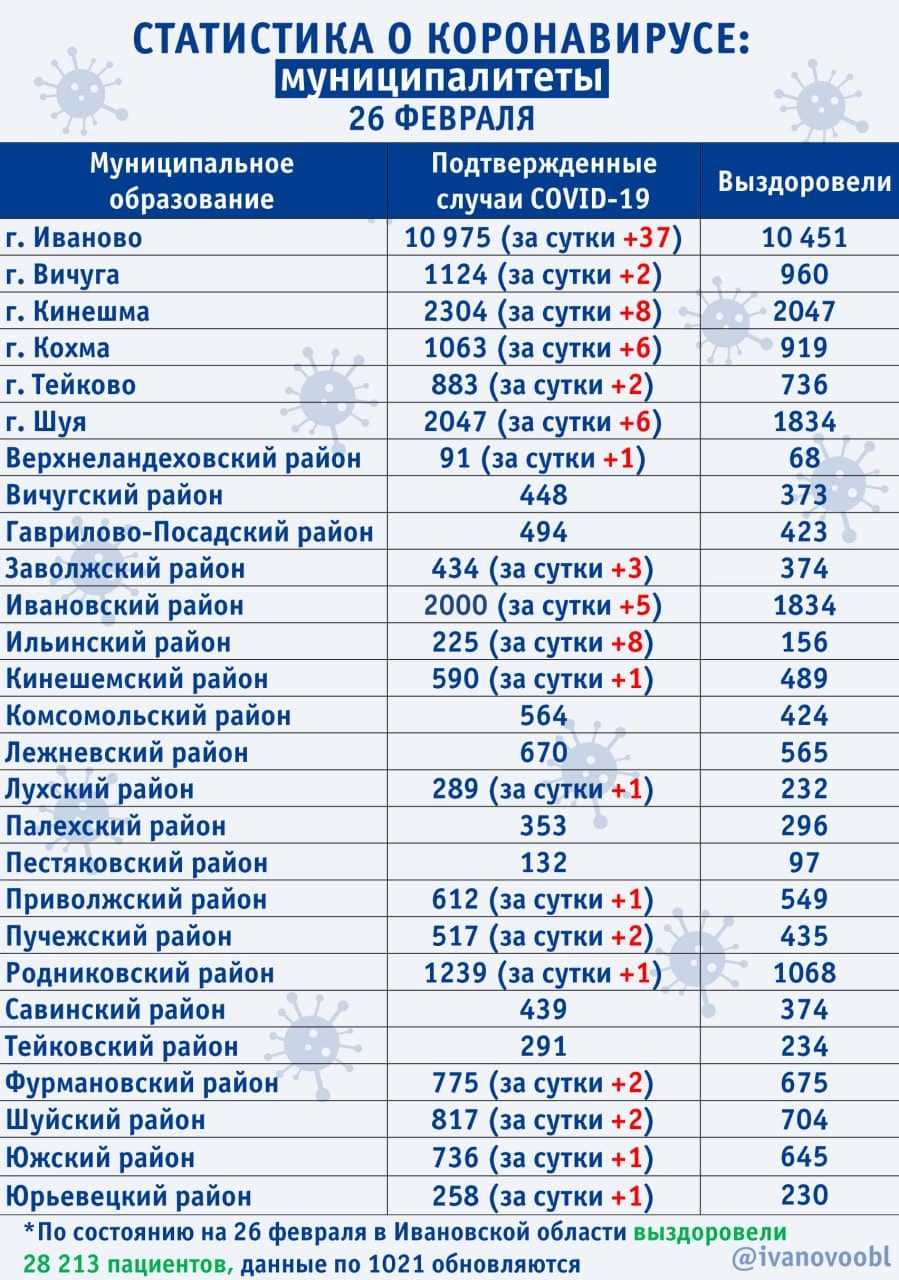 СТАТИСТИКА О КОРОНАВИРУСЕ:
муниципалитеты
26 ФЕВРАЛЯ

| Муниципальное образование | Подтвержденные случаи COVID-19 | Выздоровели |
|---|---|---|
| г. Иваново | 10 975 (за сутки +37) | 10 451 |
| г. Вичуга | 1124 (за сутки +2) | 960 |
| г. Кинешма | 2304 (за сутки +8) | 2047 |
| г. Кохма | 1063 (за сутки +6) | 919 |
| г. Тейково | 883 (за сутки +2) | 736 |
| г. Шуя | 2047 (за сутки +6) | 1834 |
| Верхнеландеховский район | 91 (за сутки +1) | 68 |
| Вичугский район | 448 | 373 |
| Гаврилово-Посадский район | 494 | 423 |
| Заволжский район | 434 (за сутки +3) | 374 |
| Ивановский район | 2000 (за сутки +5) | 1834 |
| Ильинский район | 225 (за сутки +8) | 156 |
| Кинешемский район | 590 (за сутки +1) | 489 |
| Комсомольский район | 564 | 424 |
| Лежневский район | 670 | 565 |
| Лухский район | 289 (за сутки +1) | 232 |
| Палехский район | 353 | 296 |
| Пестяковский район | 132 | 97 |
| Приволжский район | 612 (за сутки +1) | 549 |
| Пучежский район | 517 (за сутки +2) | 435 |
| Родниковский район | 1239 (за сутки +1) | 1068 |
| Савинский район | 439 | 374 |
| Тейковский район | 291 | 234 |
| Фурмановский район | 775 (за сутки +2) | 675 |
| Шуйский район | 817 (за сутки +2) | 704 |
| Южский район | 736 (за сутки +1) | 645 |
| Юрьевецкий район | 258 (за сутки +1) | 230 |

*По состоянию на 26 февраля в Ивановской области выздоровели 28 213 пациентов, данные по 1021 обновляются

@ivanovoobl